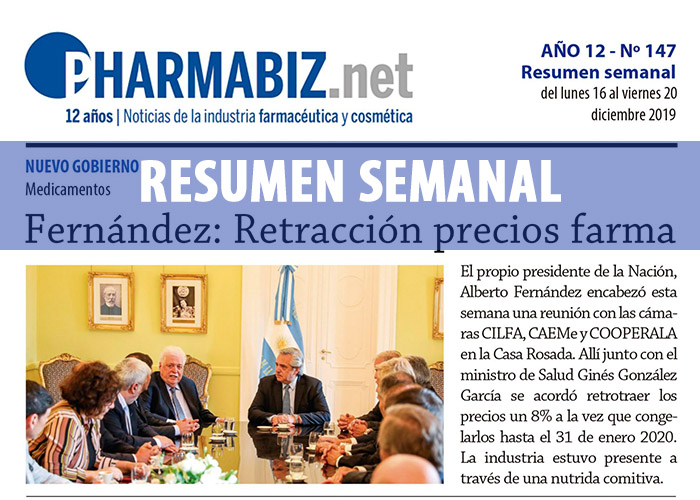 PHARMABIZ.net
12 años | Noticias de la industria farmacéutica y cosmética

AÑO 12 - Nº 147
Resumen semanal
del lunes 16 al viernes 20 diciembre 2019

NUEVO GOBIERNO
Medicamentos
RESUMEN SEMANAL
Fernández: Retracción precios farma

El propio presidente de la Nación, Alberto Fernández encabezó esta semana una reunión con las cámaras CILFA, CAEMe y COOPERALA en la Casa Rosada. Allí junto con el ministro de Salud Ginés González García se acordó retrotraer los precios un 8% a la vez que congelarlos hasta el 31 de enero 2020. La industria estuvo presente a través de una nutrida comitiva.